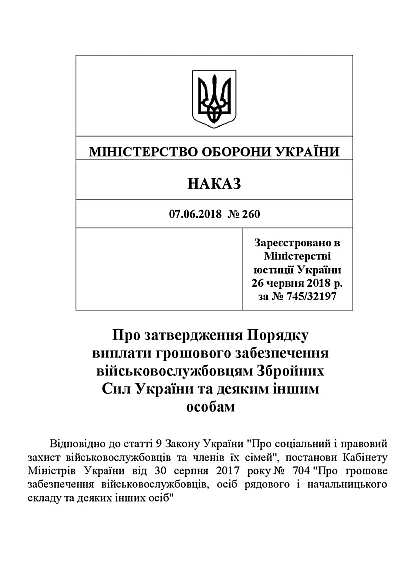 МІНІСТЕРСТВО ОБОРОНИ УКРАЇНИ

НАКАЗ

07.06.2018 № 260

Зареєстровано в Міністерстві юстиції України 26 червня 2018 р. за № 745/32197

Про затвердження Порядку виплати грошового забезпечення військовослужбовцям Збройних Сил України та деяким іншим особам

Відповідно до статті 9 Закону України "Про соціальний і правовий захист військовослужбовців та членів їх сімей", постанови Кабінету Міністрів України від 30 серпня 2017 року № 704 "Про грошове забезпечення військовослужбовців, осіб рядового і начальницького складу та деяких інших осіб"